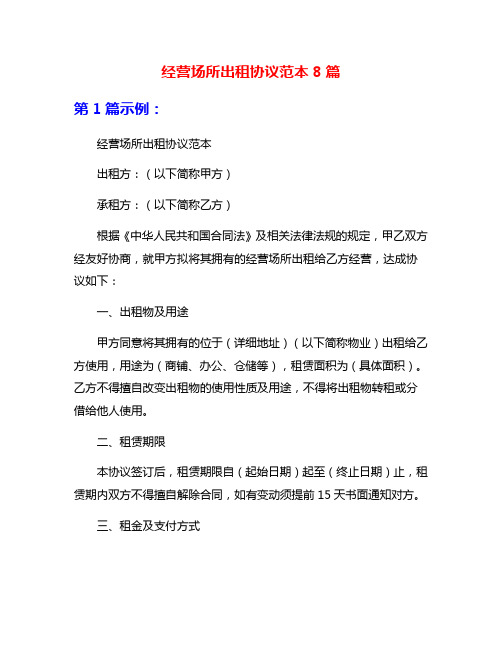 经营场所出租协议范本 8 篇

第 1 篇示例：

经营场所出租协议范本

出租方：（以下简称甲方）

承租方：（以下简称乙方）

根据《中华人民共和国合同法》及相关法律法规的规定，甲乙双方经友好协商，就甲方拟将其拥有的经营场所出租给乙方经营，达成协议如下：

一、出租物及用途

甲方同意将其拥有的位于（详细地址）（以下简称物业）出租给乙方使用，用途为（商铺、办公、仓储等），租赁面积为（具体面积）。乙方不得擅自改变出租物的使用性质及用途，不得将出租物转租或分借给他人使用。

二、租赁期限

本协议签订后，租赁期限自（起始日期）起至（终止日期）止，租赁期内双方不得擅自解除合同，如有变动须提前 15 天书面通知对方。

三、租金及支付方式